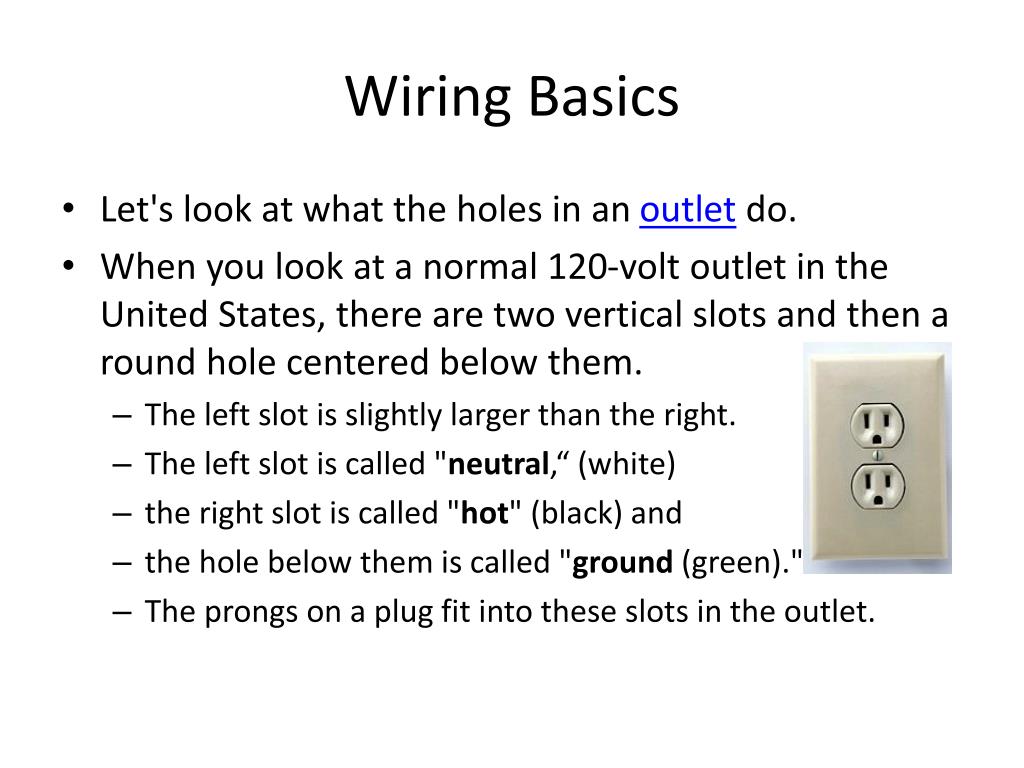 Wiring Basics

• Let's look at what the holes in an outlet do.
• When you look at a normal 120-volt outlet in the United States, there are two vertical slots and then a round hole centered below them.
– The left slot is slightly larger than the right.
– The left slot is called "neutral,“ (white)
– the right slot is called "hot" (black) and
– the hole below them is called "ground (green)."
– The prongs on a plug fit into these slots in the outlet.